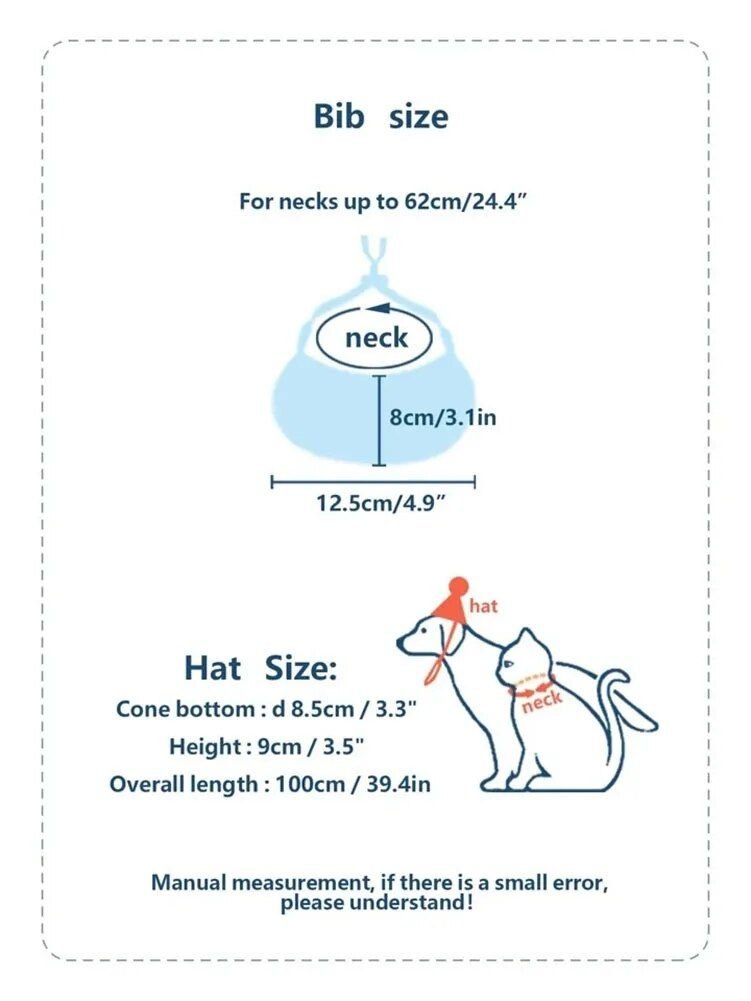 Bib size

For necks up to 62cm/24.4"

neck

8cm/3.1in

12.5cm/4.9"

hat

neck

Hat Size:

Cone bottom : d 8.5cm / 3.3"

Height : 9cm / 3.5"

Overall length : 100cm / 39.4in

Manual measurement, if there is a small error, please understand!